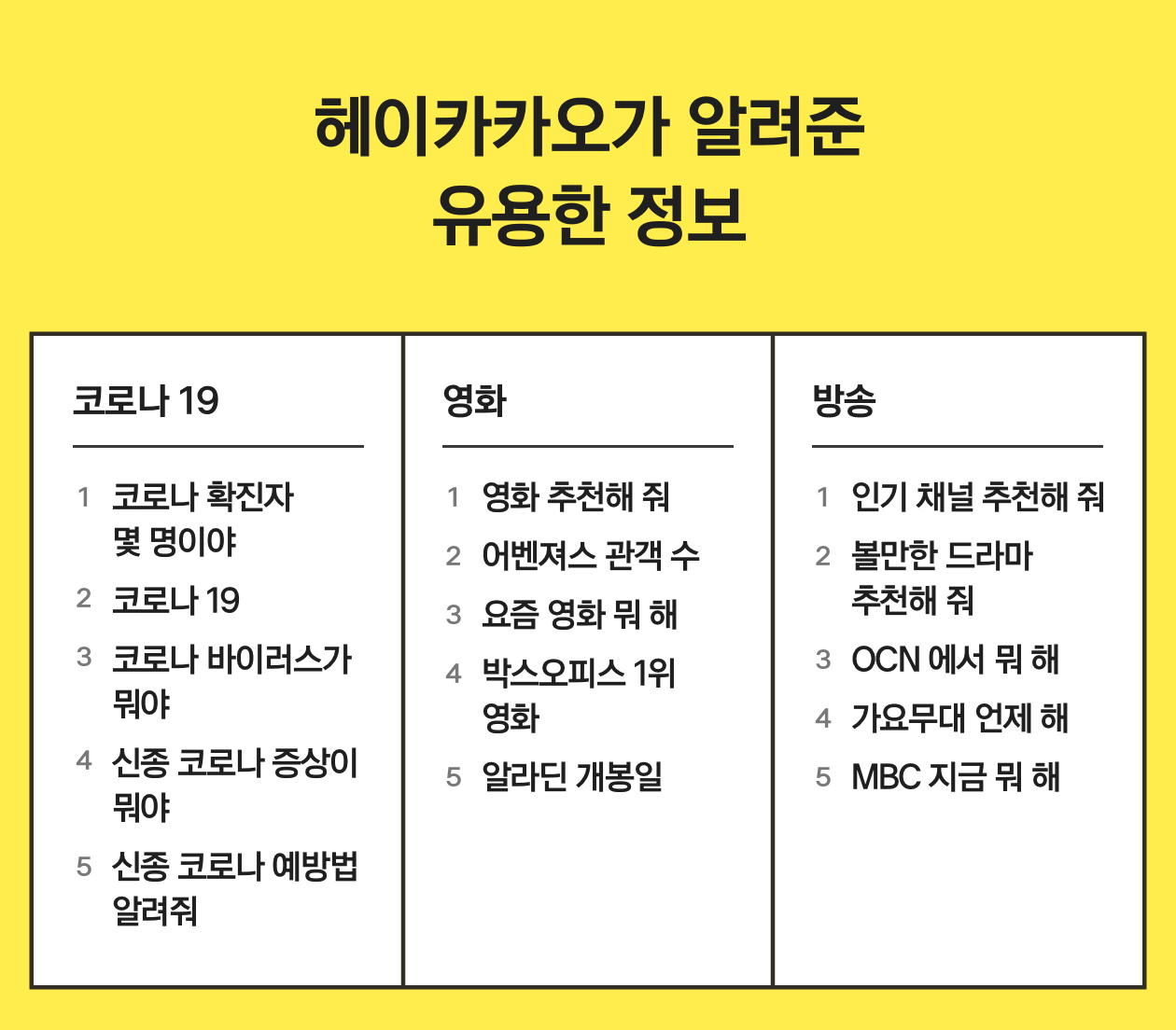 헤이카카오가 알려준
유용한 정보

코로나 19

1 코로나 확진자 몇 명이야
2 코로나 19
3 코로나 바이러스가 뭐야
4 신종 코로나 증상이 뭐야
5 신종 코로나 예방법 알려줘

영화

1 영화 추천해 줘
2 어벤져스 관객 수
3 요즘 영화 뭐 해
4 박스오피스 1위 영화
5 알라딘 개봉일

방송

1 인기 채널 추천해 줘
2 볼만한 드라마 추천해 줘
3 OCN 에서 뭐 해
4 가요무대 언제 해
5 MBC 지금 뭐 해